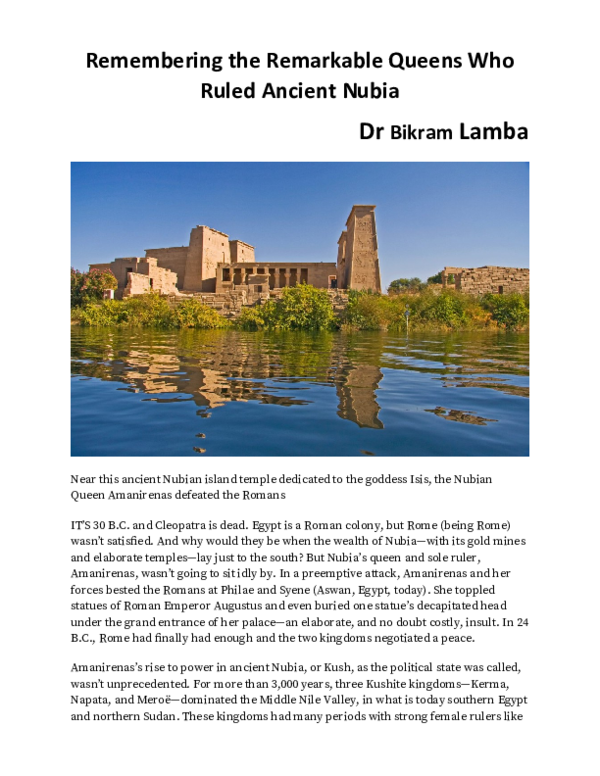 Remembering the Remarkable Queens Who Ruled Ancient Nubia

Dr Bikram Lamba

Near this ancient Nubian island temple dedicated to the goddess Isis, the Nubian Queen Amanirenas defeated the Romans

IT'S 30 B.C. and Cleopatra is dead. Egypt is a Roman colony, but Rome (being Rome) wasn't satisfied. And why would they be when the wealth of Nubia—with its gold mines and elaborate temples—lay just to the south? But Nubia's queen and sole ruler, Amanirenas, wasn't going to sit idly by. In a preemptive attack, Amanirenas and her forces bested the Romans at Philae and Syene (Aswan, Egypt, today). She toppled statues of Roman Emperor Augustus and even buried one statue's decapitated head under the grand entrance of her palace—an elaborate, and no doubt costly, insult. In 24 B.C., Rome had finally had enough and the two kingdoms negotiated a peace.

Amanirenas's rise to power in ancient Nubia, or Kush, as the political state was called, wasn't unprecedented. For more than 3,000 years, three Kushite kingdoms—Kerma, Napata, and Meroë—dominated the Middle Nile Valley, in what is today southern Egypt and northern Sudan. These kingdoms had many periods with strong female rulers like